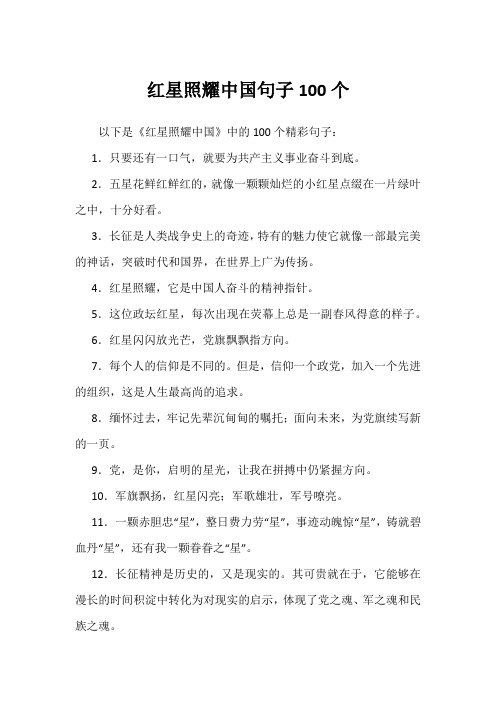 红星照耀中国句子 100 个

以下是《红星照耀中国》中的 100 个精彩句子：

1．只要还有一口气，就要为共产主义事业奋斗到底。

2．五星花鲜红鲜红的，就像一颗颗灿烂的小红星点缀在一片绿叶之中，十分好看。

3．长征是人类战争史上的奇迹，特有的魅力使它就像一部最完美的神话，突破时代和国界，在世界上广为传扬。

4．红星照耀，它是中国人奋斗的精神指针。

5．这位政坛红星，每次出现在荧幕上总是一副春风得意的样子。

6．红星闪闪放光芒，党旗飘飘指方向。

7．每个人的信仰是不同的。但是，信仰一个政党，加入一个先进的组织，这是人生最高尚的追求。

8．缅怀过去，牢记先辈沉甸甸的嘱托；面向未来，为党旗续写新的一页。

9．党，是你，启明的星光，让我在拼搏中仍紧握方向。

10．军旗飘扬，红星闪亮；军歌雄壮，军号嘹亮。

11．一颗赤胆忠“星”，整日费力劳“星”，事迹动魄惊“星”，铸就碧血丹“星”，还有我一颗眷眷之“星”。

12．长征精神是历史的，又是现实的。其可贵就在于，它能够在漫长的时间积淀中转化为对现实的启示，体现了党之魂、军之魂和民族之魂。